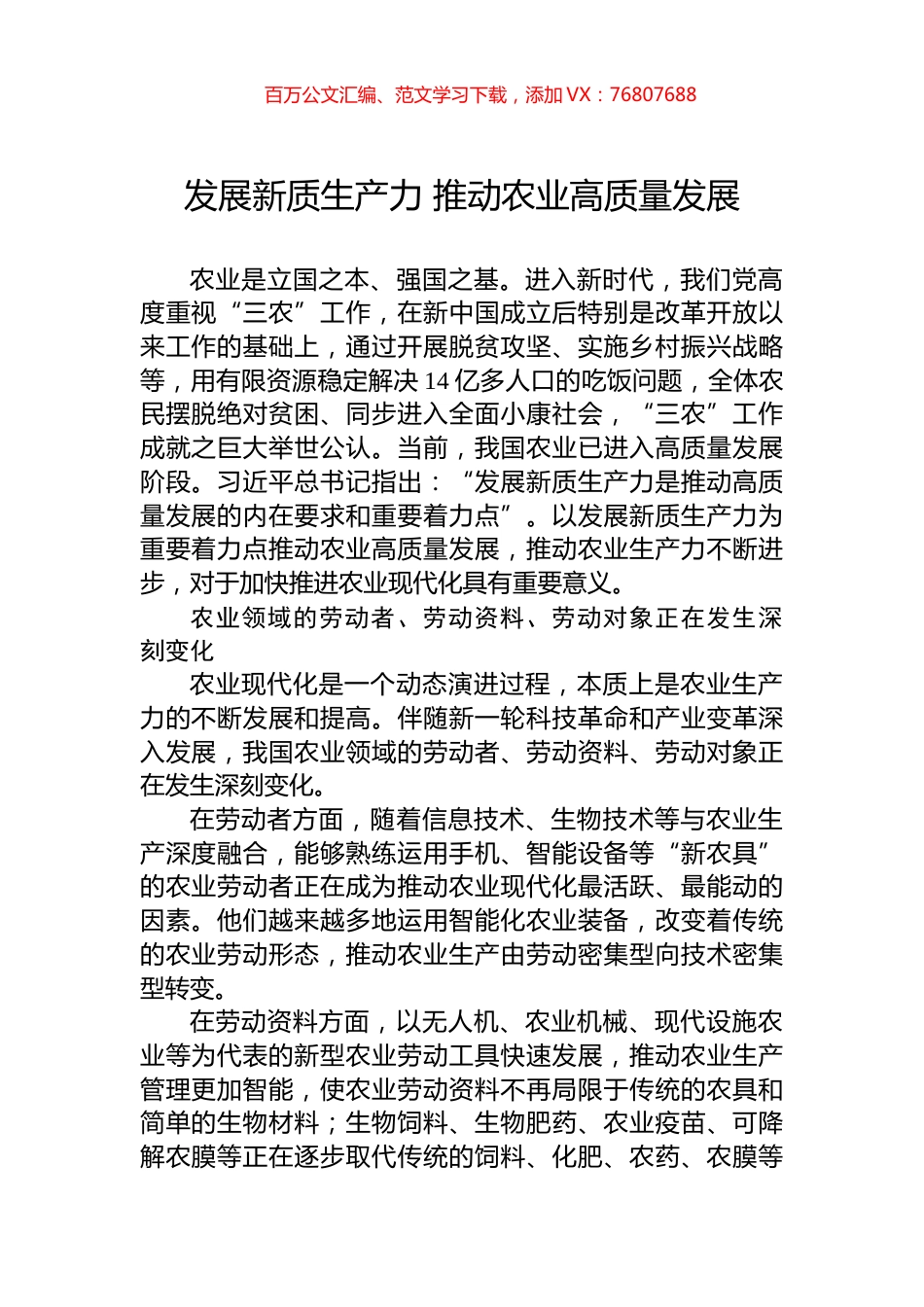 百万公文汇编、范文学习下载，添加 VX：76807688

发展新质生产力 推动农业高质量发展

农业是立国之本、强国之基。进入新时代，我们党高度重视“三农”工作，在新中国成立后特别是改革开放以来工作的基础上，通过开展脱贫攻坚、实施乡村振兴战略等，用有限资源稳定解决 14 亿多人口的吃饭问题，全体农民摆脱绝对贫困、同步进入全面小康社会，“三农”工作成就之巨大举世公认。当前，我国农业已进入高质量发展阶段。习近平总书记指出：“发展新质生产力是推动高质量发展的内在要求和重要着力点”。以发展新质生产力为重要着力点推动农业高质量发展，推动农业生产力不断进步，对于加快推进农业现代化具有重要意义。

农业领域的劳动者、劳动资料、劳动对象正在发生深刻变化

农业现代化是一个动态演进过程，本质上是农业生产力的不断发展和提高。伴随新一轮科技革命和产业变革深入发展，我国农业领域的劳动者、劳动资料、劳动对象正在发生深刻变化。

在劳动者方面，随着信息技术、生物技术等与农业生产深度融合，能够熟练运用手机、智能设备等“新农具”的农业劳动者正在成为推动农业现代化最活跃、最能动的因素。他们越来越多地运用智能化农业装备，改变着传统的农业劳动形态，推动农业生产由劳动密集型向技术密集型转变。

在劳动资料方面，以无人机、农业机械、现代设施农业等为代表的新型农业劳动工具快速发展，推动农业生产管理更加智能，使农业劳动资料不再局限于传统的农具和简单的生物材料；生物饲料、生物肥药、农业疫苗、可降解农膜等正在逐步取代传统的饲料、化肥、农药、农膜等